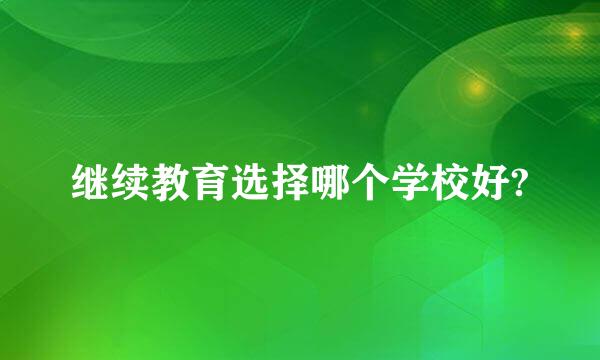 继续教育选择哪个学校好?